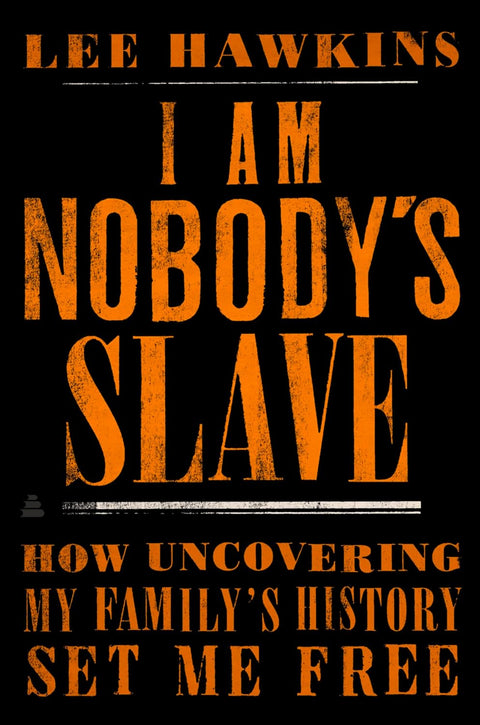 LEE HAWKINS

I AM NOBODY'S SLAVE

HOW UNCOVERING MY FAMILY'S HISTORY SET ME FREE